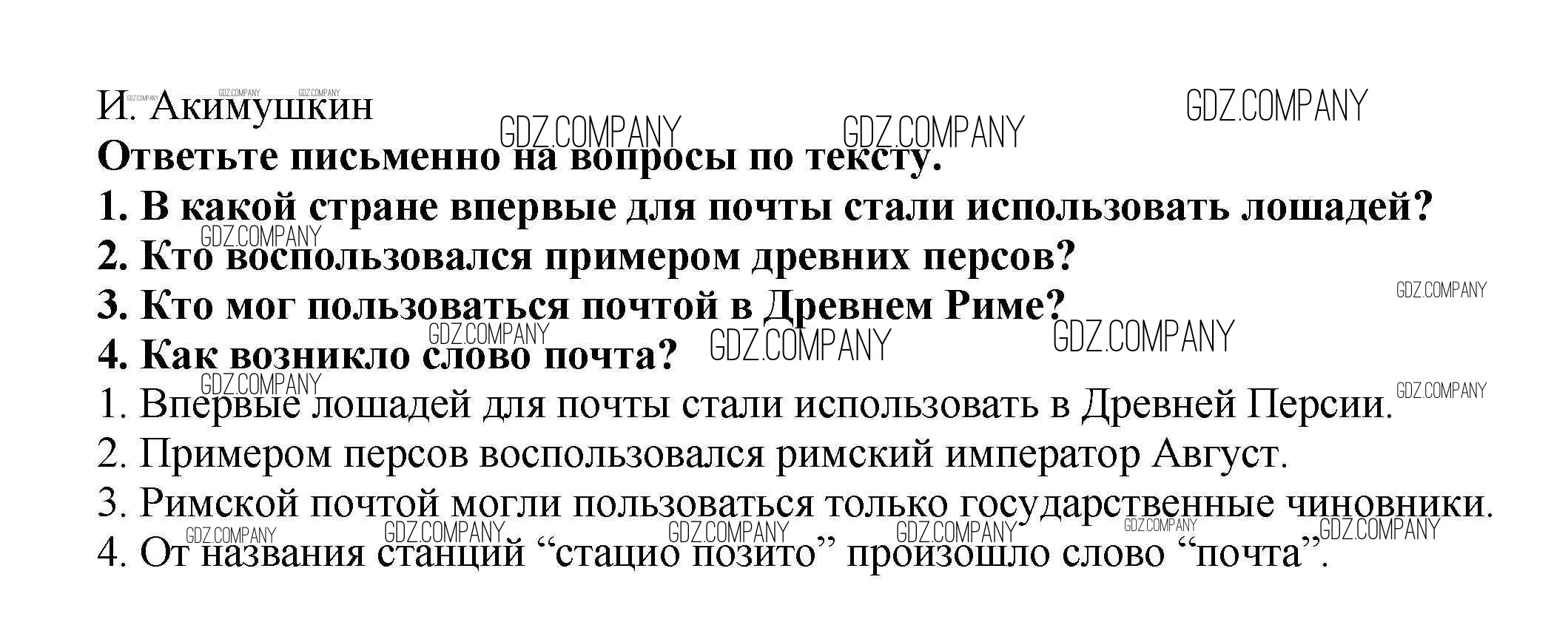 И. Акимушкин

Ответьте письменно на вопросы по тексту.

1. В какой стране впервые для почты стали использовать лошадей?

2. Кто воспользовался примером древних персов?

3. Кто мог пользоваться почтой в Древнем Риме?

4. Как возникло слово почта?

1. Впервые лошадей для почты стали использовать в Древней Персии.

2. Примером персов воспользовался римский император Август.

3. Римской почтой могли пользоваться только государственные чиновники.

4. От названия станций "стацио позито" произошло слово "почта".

GDZ.COMPANY